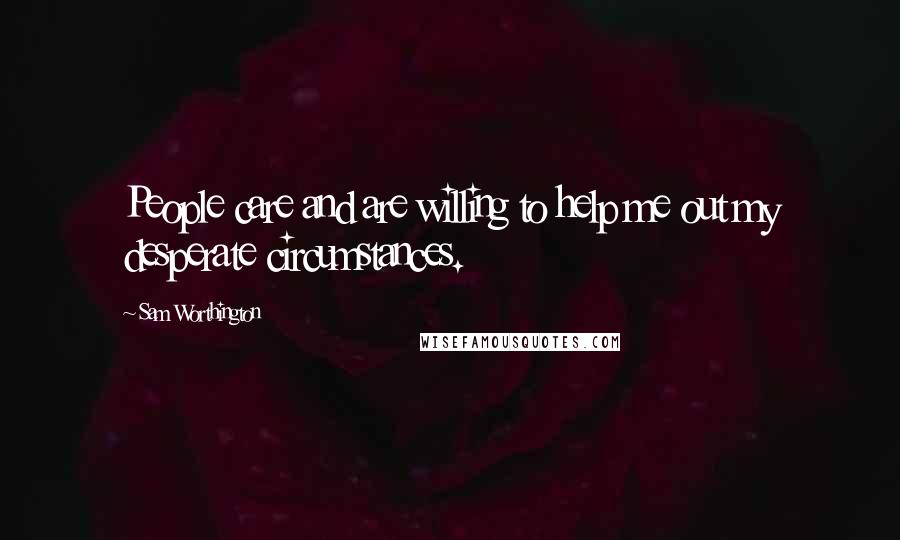 People care and are willing to help me out my desperate circumstances.

~ Sam Worthington

WISEFAMOUSQUOTES.COM